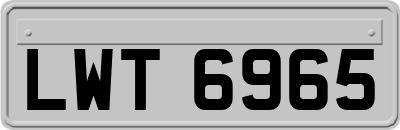 LWT 6965